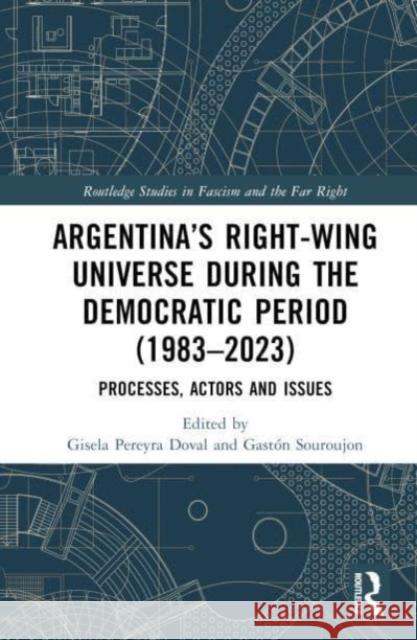 Routledge Studies in Fascism and the Far Right

ARGENTINA'S RIGHT-WING UNIVERSE DURING THE DEMOCRATIC PERIOD (1983–2023)

PROCESSES, ACTORS AND ISSUES

Edited by
Gisela Pereyra Doval and Gastón Souroujon